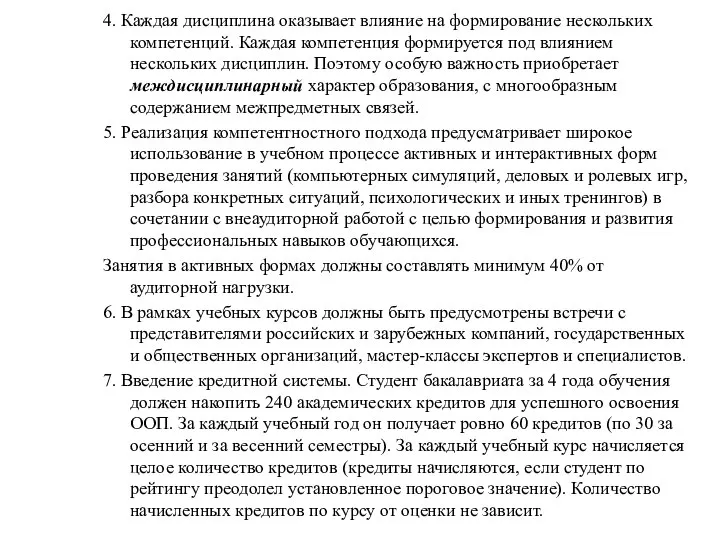 4. Каждая дисциплина оказывает влияние на формирование нескольких компетенций. Каждая компетенция формируется под влиянием нескольких дисциплин. Поэтому особую важность приобретает междисциплинарный характер образования, с многообразным содержанием межпредметных связей.

5. Реализация компетентностного подхода предусматривает широкое использование в учебном процессе активных и интерактивных форм проведения занятий (компьютерных симуляций, деловых и ролевых игр, разбора конкретных ситуаций, психологических и иных тренингов) в сочетании с внеаудиторной работой с целью формирования и развития профессиональных навыков обучающихся.

Занятия в активных формах должны составлять минимум 40% от аудиторной нагрузки.

6. В рамках учебных курсов должны быть предусмотрены встречи с представителями российских и зарубежных компаний, государственных и общественных организаций, мастер-классы экспертов и специалистов.

7. Введение кредитной системы. Студент бакалавриата за 4 года обучения должен накопить 240 академических кредитов для успешного освоения ООП. За каждый учебный год он получает ровно 60 кредитов (по 30 за осенний и за весенний семестры). За каждый учебный курс начисляется целое количество кредитов (кредиты начисляются, если студент по рейтингу преодолел установленное пороговое значение). Количество начисленных кредитов по курсу от оценки не зависит.